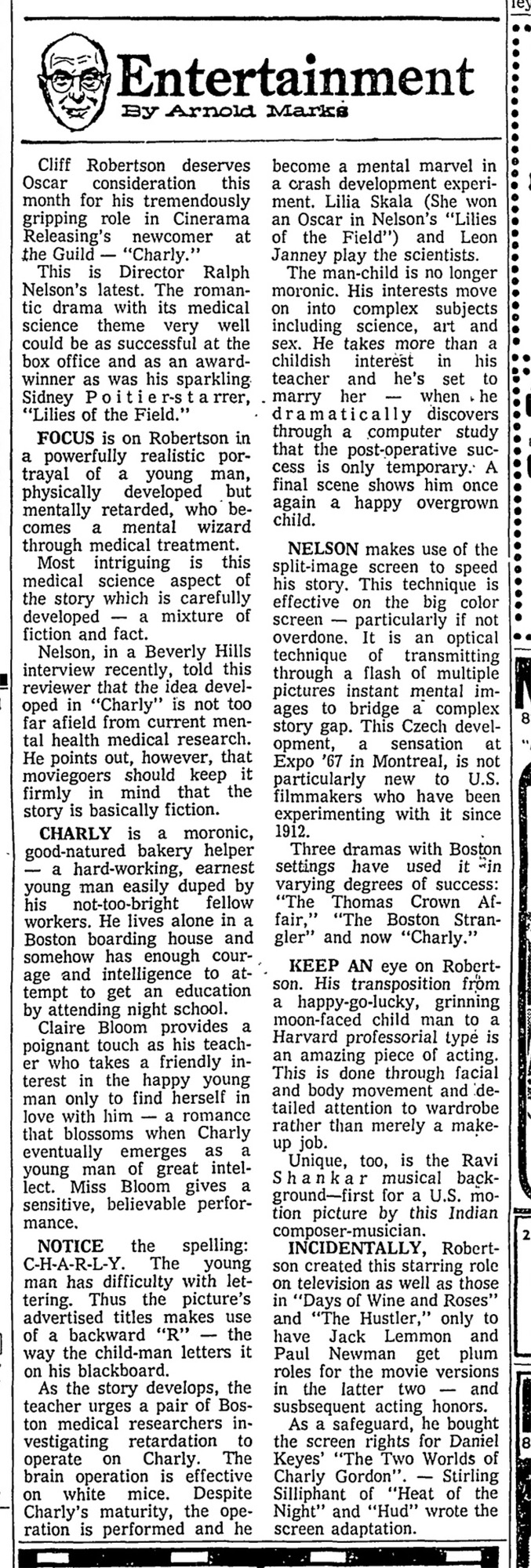 Entertainment
By Arnold Marks

Cliff Robertson deserves Oscar consideration this month for his tremendously gripping role in Cinerama Releasing's newcomer at the Guild — "Charly."

This is Director Ralph Nelson's latest. The romantic drama with its medical science theme very well could be as successful at the box office and as an award-winner as was his sparkling Sidney Poitier-starrer, "Lilies of the Field."

FOCUS is on Robertson in a powerfully realistic portrayal of a young man, physically developed but mentally retarded, who becomes a mental wizard through medical treatment.

Most intriguing is this medical science aspect of the story which is carefully developed — a mixture of fiction and fact.

Nelson, in a Beverly Hills interview recently, told this reviewer that the idea developed in "Charly" is not too far afield from current mental health medical research. He points out, however, that moviegoers should keep it firmly in mind that the story is basically fiction.

CHARLY is a moronic, good-natured bakery helper — a hard-working, earnest young man easily duped by his not-too-bright fellow workers. He lives alone in a Boston boarding house and somehow has enough courage and intelligence to attempt to get an education by attending night school.

Claire Bloom provides a poignant touch as his teacher who takes a friendly interest in the happy young man only to find herself in love with him — a romance that blossoms when Charly eventually emerges as a young man of great intellect. Miss Bloom gives a sensitive, believable performance.

NOTICE the spelling: C-H-A-R-L-Y. The young man has difficulty with lettering. Thus the picture's advertised titles makes use of a backward "R" — the way the child-man letters it on his blackboard.

As the story develops, the teacher urges a pair of Boston medical researchers investigating retardation to operate on Charly. The brain operation is effective on white mice. Despite Charly's maturity, the operation is performed and he become a mental marvel in a crash development experiment. Lilia Skala (She won an Oscar in Nelson's "Lilies of the Field") and Leon Janney play the scientists.

The man-child is no longer moronic. His interests move on into complex subjects including science, art and sex. He takes more than a childish interest in his teacher and he's set to marry her — when he dramatically discovers through a computer study that the post-operative success is only temporary. A final scene shows him once again a happy overgrown child.

NELSON makes use of the split-image screen to speed his story. This technique is effective on the big color screen — particularly if not overdone. It is an optical technique of transmitting through a flash of multiple pictures instant mental images to bridge a complex story gap. This Czech development, a sensation at Expo '67 in Montreal, is not particularly new to U.S. filmmakers who have been experimenting with it since 1912.

Three dramas with Boston settings have used it in varying degrees of success: "The Thomas Crown Affair," "The Boston Strangler" and now "Charly."

KEEP AN eye on Robertson. His transposition from a happy-go-lucky, grinning moon-faced child man to a Harvard professorial type is an amazing piece of acting. This is done through facial and body movement and detailed attention to wardrobe rather than merely a make-up job.

Unique, too, is the Ravi Shankar musical background—first for a U.S. motion picture by this Indian composer-musician.

INCIDENTALLY, Robertson created this starring role on television as well as those in "Days of Wine and Roses" and "The Hustler," only to have Jack Lemmon and Paul Newman get plum roles for the movie versions in the latter two — and susbsequent acting honors.

As a safeguard, he bought the screen rights for Daniel Keyes' "The Two Worlds of Charly Gordon". — Stirling Silliphant of "Heat of the Night" and "Hud" wrote the screen adaptation.